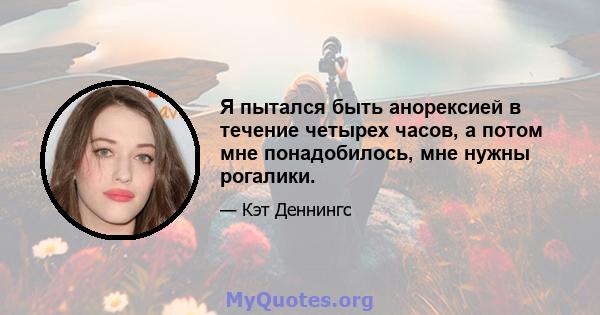 Я пытался быть анорексией в течение четырех часов, а потом мне понадобилось, мне нужны рогалики.

— Кэт Деннингс

MyQuotes.org